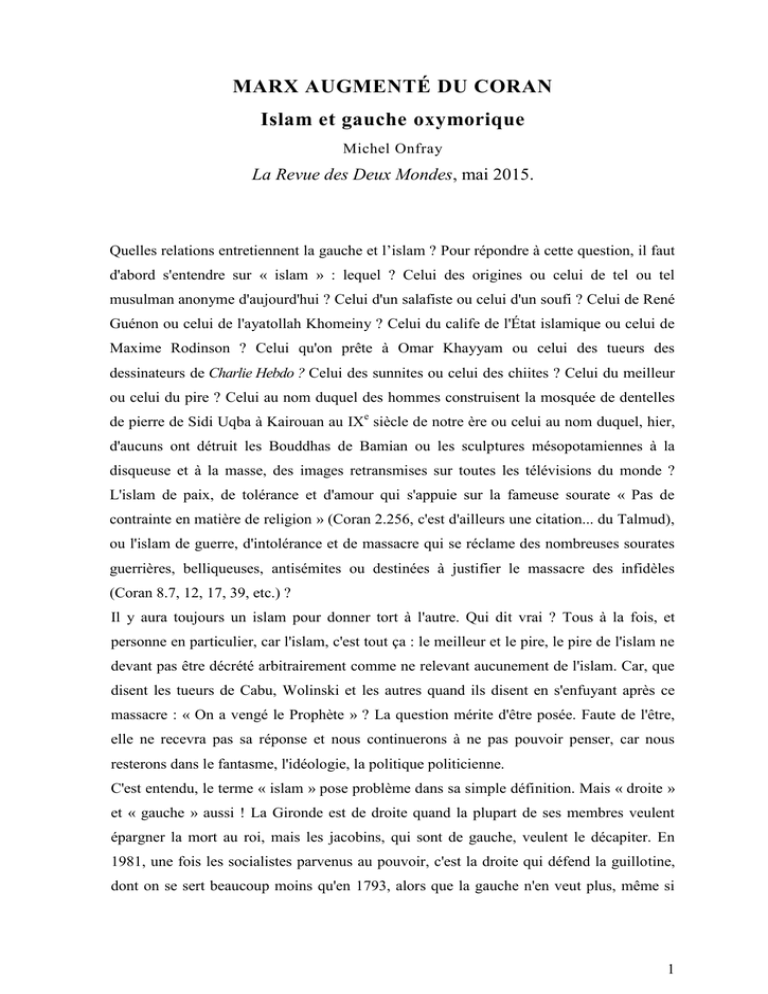 MARX AUGMENTÉ DU CORAN

Islam et gauche oxymorique

Michel Onfray

La Revue des Deux Mondes, mai 2015.

Quelles relations entretiennent la gauche et l'islam ? Pour répondre à cette question, il faut d'abord s'entendre sur « islam » : lequel ? Celui des origines ou celui de tel ou tel musulman anonyme d'aujourd'hui ? Celui d'un salafiste ou celui d'un soufi ? Celui de René Guénon ou celui de l'ayatollah Khomeiny ? Celui du calife de l'État islamique ou celui de Maxime Rodinson ? Celui qu'on prête à Omar Khayyam ou celui des tueurs des dessinateurs de Charlie Hebdo ? Celui des sunnites ou celui des chiites ? Celui du meilleur ou celui du pire ? Celui au nom duquel des hommes construisent la mosquée de dentelles de pierre de Sidi Uqba à Kairouan au IX$^{e}$ siècle de notre ère ou celui au nom duquel, hier, d'aucuns ont détruit les Bouddhas de Bamian ou les sculptures mésopotamiennes à la disqueuse et à la masse, des images retransmises sur toutes les télévisions du monde ? L'islam de paix, de tolérance et d'amour qui s'appuie sur la fameuse sourate « Pas de contrainte en matière de religion » (Coran 2.256, c'est d'ailleurs une citation... du Talmud), ou l'islam de guerre, d'intolérance et de massacre qui se réclame des nombreuses sourates guerrières, belliqueuses, antisémites ou destinées à justifier le massacre des infidèles (Coran 8.7, 12, 17, 39, etc.) ?

Il y aura toujours un islam pour donner tort à l'autre. Qui dit vrai ? Tous à la fois, et personne en particulier, car l'islam, c'est tout ça : le meilleur et le pire, le pire de l'islam ne devant pas être décrété arbitrairement comme ne relevant aucunement de l'islam. Car, que disent les tueurs de Cabu, Wolinski et les autres quand ils disent en s'enfuyant après ce massacre : « On a vengé le Prophète » ? La question mérite d'être posée. Faute de l'être, elle ne recevra pas sa réponse et nous continuerons à ne pas pouvoir penser, car nous resterons dans le fantasme, l'idéologie, la politique politicienne.

C'est entendu, le terme « islam » pose problème dans sa simple définition. Mais « droite » et « gauche » aussi ! La Gironde est de droite quand la plupart de ses membres veulent épargner la mort au roi, mais les jacobins, qui sont de gauche, veulent le décapiter. En 1981, une fois les socialistes parvenus au pouvoir, c'est la droite qui défend la guillotine, dont on se sert beaucoup moins qu'en 1793, alors que la gauche n'en veut plus, même si

1